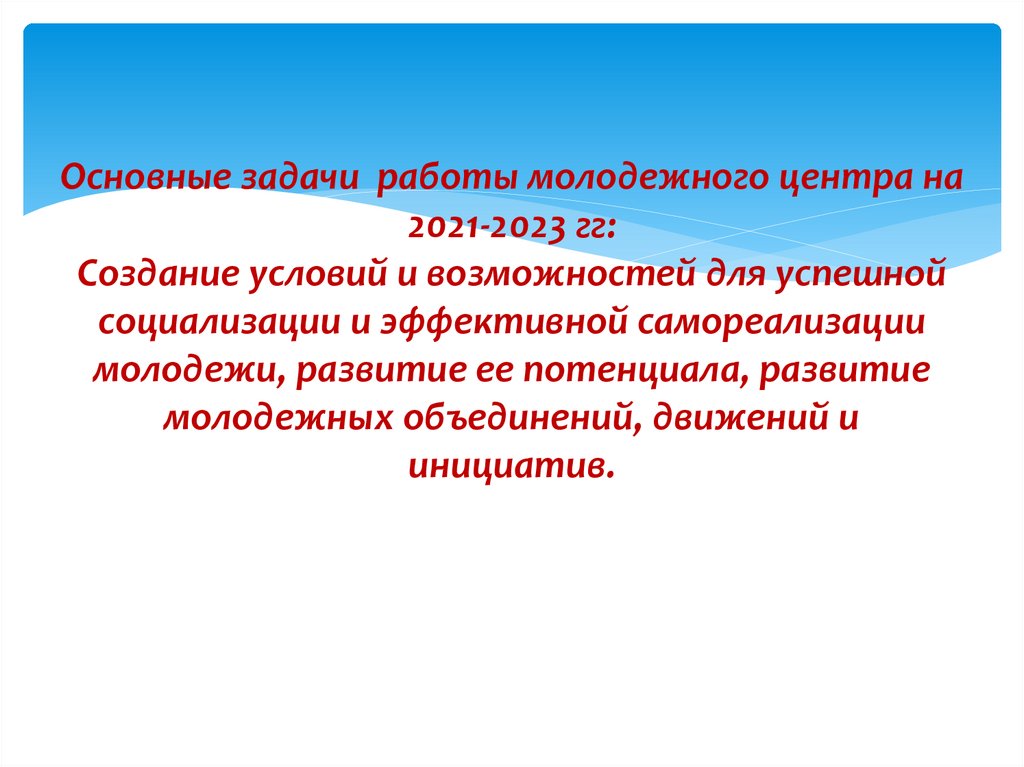 Основные задачи  работы молодежного центра на 2021-2023 гг:
Создание условий и возможностей для успешной социализации и эффективной самореализации молодежи, развитие ее потенциала, развитие молодежных объединений, движений и инициатив.